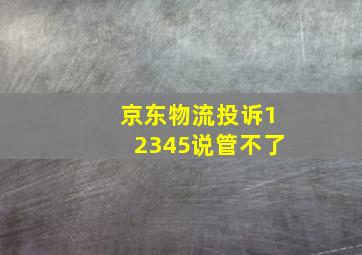 京东物流投诉12345说管不了